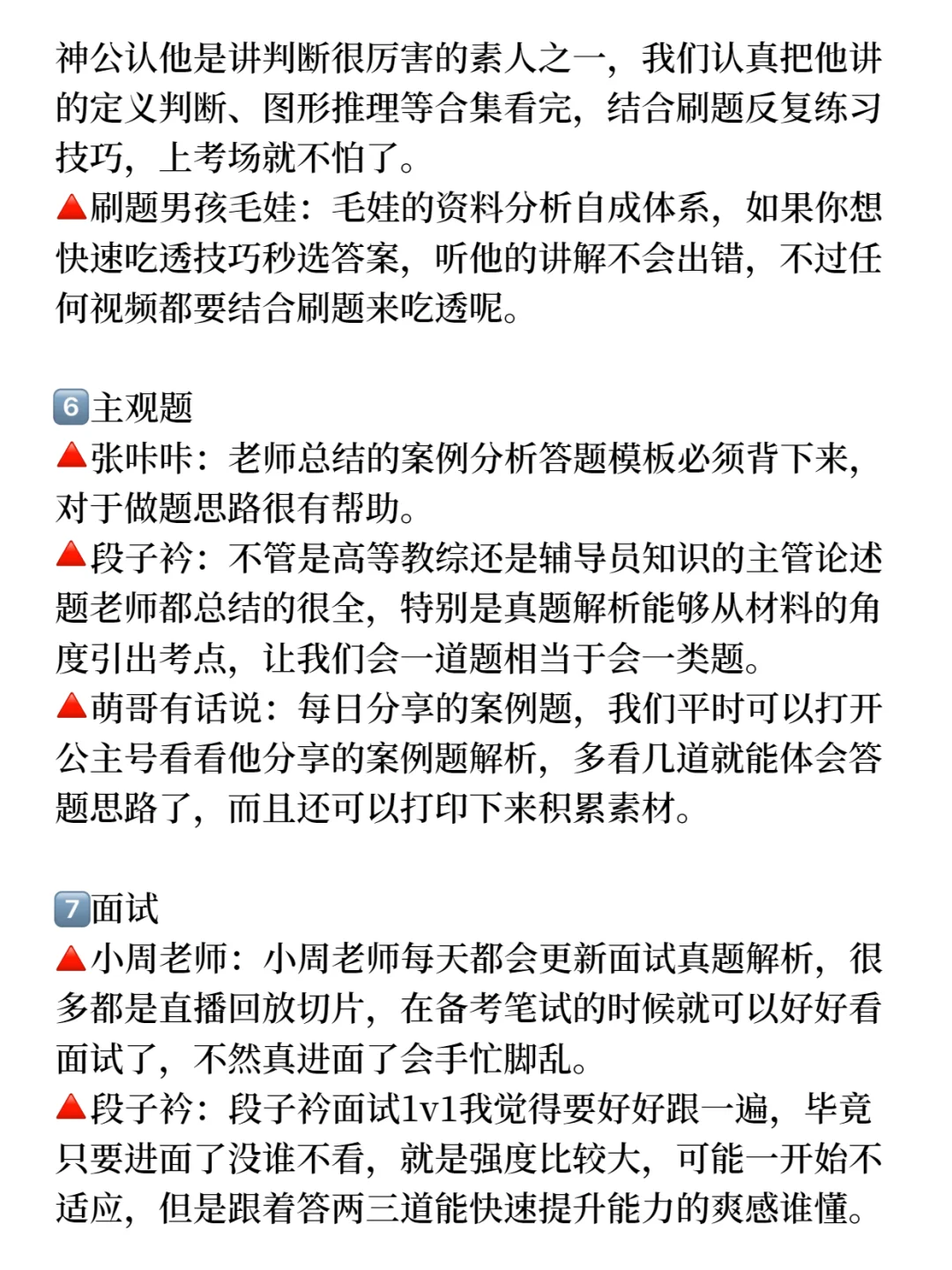 神公认他是讲判断很厉害的素人之一，我们认真把他讲的定义判断、图形推理等合集看完，结合刷题反复练习技巧，上考场就不怕了。
🔺刷题男孩毛娃：毛娃的资料分析自成体系，如果你想快速吃透技巧秒选答案，听他的讲解不会出错，不过任何视频都要结合刷题来吃透呢。

6️⃣主观题
🔺张咔咔：老师总结的案例分析答题模板必须背下来，对于做题思路很有帮助。
🔺段子衿：不管是高等教综还是辅导员知识的主管论述题老师都总结的很全，特别是真题解析能够从材料的角度引出考点，让我们会一道题相当于会一类题。
🔺萌哥有话说：每日分享的案例题，我们平时可以打开公主号看看他分享的案例题解析，多看几道就能体会答题思路了，而且还可以打印下来积累素材。

7️⃣面试
🔺小周老师：小周老师每天都会更新面试真题解析，很多都是直播回放切片，在备考笔试的时候就可以好好看面试了，不然真进面了会手忙脚乱。
🔺段子衿：段子衿面试1v1我觉得要好好跟一遍，毕竟只要进面了没谁不看，就是强度比较大，可能一开始不适应，但是跟着答两三道能快速提升能力的爽感谁懂。